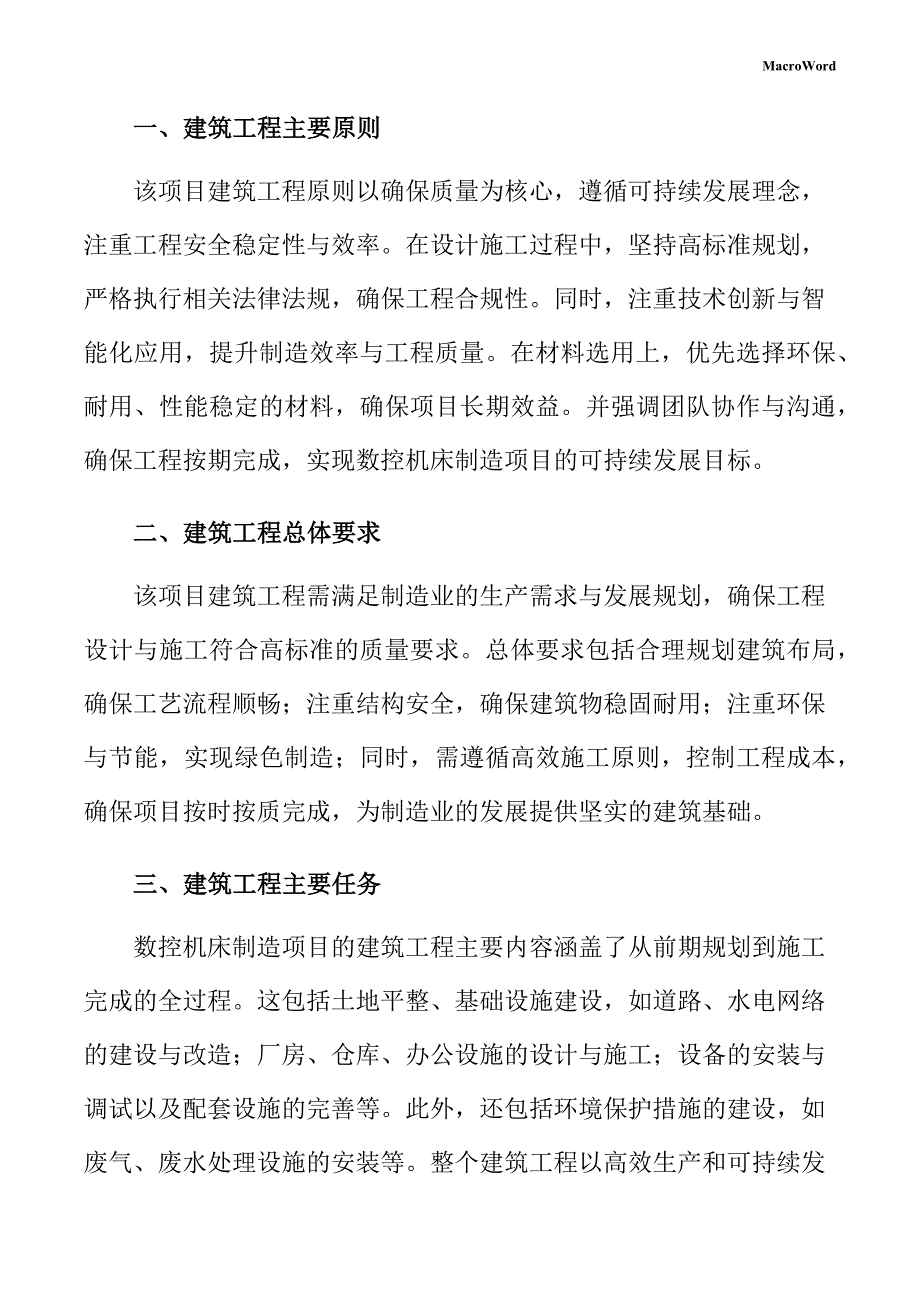 MacroWord

一、建筑工程主要原则

该项目建筑工程原则以确保质量为核心，遵循可持续发展理念，注重工程安全稳定性与效率。在设计施工过程中，坚持高标准规划，严格执行相关法律法规，确保工程合规性。同时，注重技术创新与智能化应用，提升制造效率与工程质量。在材料选用上，优先选择环保、耐用、性能稳定的材料，确保项目长期效益。并强调团队协作与沟通，确保工程按期完成，实现数控机床制造项目的可持续发展目标。

二、建筑工程总体要求

该项目建筑工程需满足制造业的生产需求与发展规划，确保工程设计与施工符合高标准的质量要求。总体要求包括合理规划建筑布局，确保工艺流程顺畅；注重结构安全，确保建筑物稳固耐用；注重环保与节能，实现绿色制造；同时，需遵循高效施工原则，控制工程成本，确保项目按时按质完成，为制造业的发展提供坚实的建筑基础。

三、建筑工程主要任务

数控机床制造项目的建筑工程主要内容涵盖了从前期规划到施工完成的全过程。这包括土地平整、基础设施建设，如道路、水电网络的建设与改造；厂房、仓库、办公设施的设计与施工；设备的安装与调试以及配套设施的完善等。此外，还包括环境保护措施的建设，如废气、废水处理设施的安装等。整个建筑工程以高效生产和可持续发